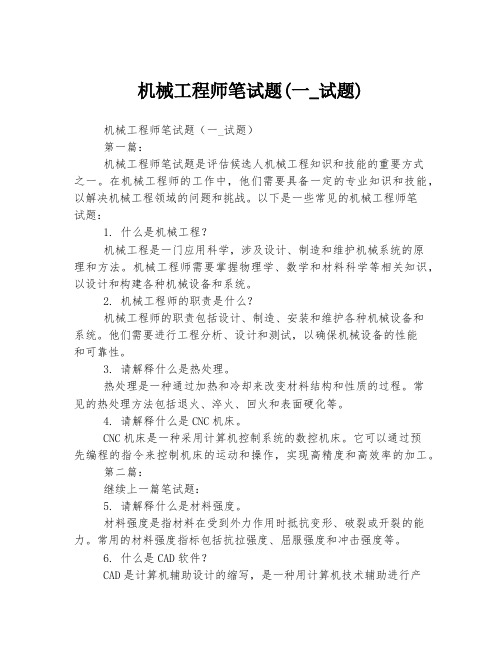 机械工程师笔试题(一_试题)

机械工程师笔试题（一_试题）

第一篇：

机械工程师笔试题是评估候选人机械工程知识和技能的重要方式之一。在机械工程师的工作中，他们需要具备一定的专业知识和技能，以解决机械工程领域的问题和挑战。以下是一些常见的机械工程师笔试题：

1. 什么是机械工程？

机械工程是一门应用科学，涉及设计、制造和维护机械系统的原理和方法。机械工程师需要掌握物理学、数学和材料科学等相关知识，以设计和构建各种机械设备和系统。

2. 机械工程师的职责是什么？

机械工程师的职责包括设计、制造、安装和维护各种机械设备和系统。他们需要进行工程分析、设计和测试，以确保机械设备的性能和可靠性。

3. 请解释什么是热处理。

热处理是一种通过加热和冷却来改变材料结构和性质的过程。常见的热处理方法包括退火、淬火、回火和表面硬化等。

4. 请解释什么是CNC机床。

CNC机床是一种采用计算机控制系统的数控机床。它可以通过预先编程的指令来控制机床的运动和操作，实现高精度和高效率的加工。

第二篇：

继续上一篇笔试题：

5. 请解释什么是材料强度。

材料强度是指材料在受到外力作用时抵抗变形、破裂或开裂的能力。常用的材料强度指标包括抗拉强度、屈服强度和冲击强度等。

6. 什么是CAD软件？

CAD是计算机辅助设计的缩写，是一种用计算机技术辅助进行产